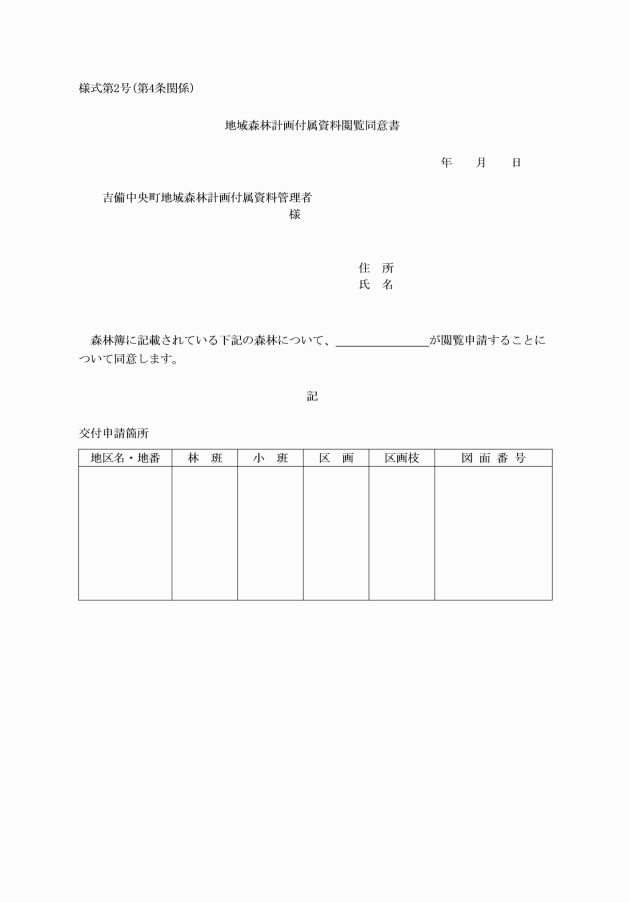 様式第2号(第4条関係)

地域森林計画付属資料閲覧同意書

年　月　日

吉備中央町地域森林計画付属資料管理者
様

住　所
氏　名

森林簿に記載されている下記の森林について、＿＿＿＿＿＿＿が閲覧申請することについて同意します。

記

交付申請箇所

| 地区名・地番 | 林　班 | 小　班 | 区　画 | 区画枝 | 図 面 番 号 |
|---|---|---|---|---|---|
| | | | | | |